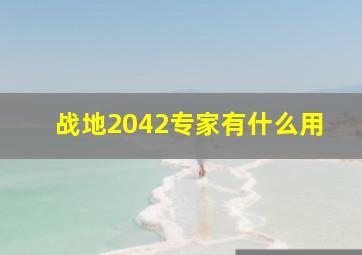 战地2042专家有什么用